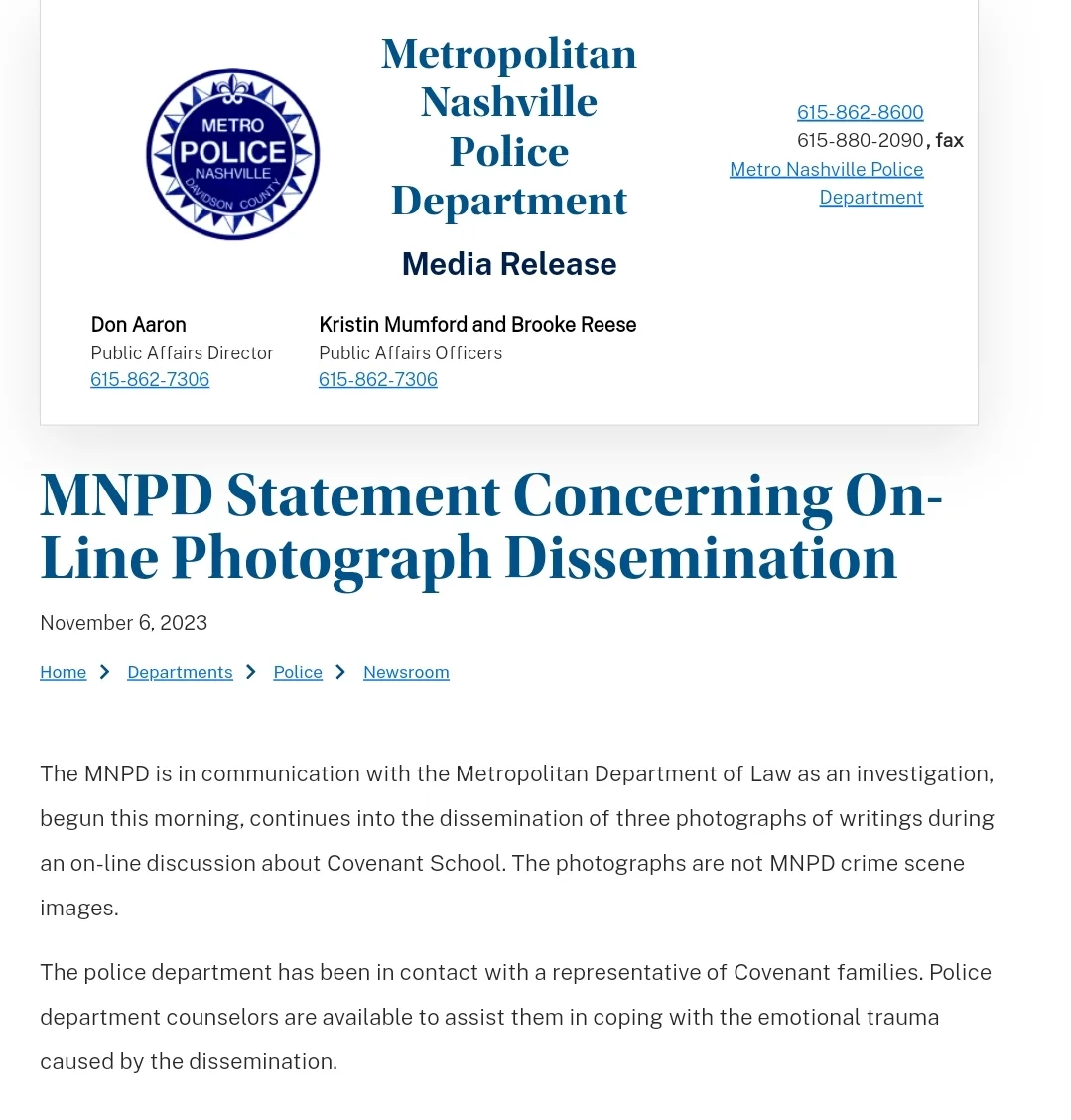 METRO
POLICE
NASHVILLE
DAVIDSON COUNTY

Metropolitan Nashville Police Department

Media Release

615-862-8600
615-880-2090, fax
Metro Nashville Police Department

Don Aaron
Public Affairs Director
615-862-7306

Kristin Mumford and Brooke Reese
Public Affairs Officers
615-862-7306

MNPD Statement Concerning On-Line Photograph Dissemination

November 6, 2023

Home > Departments > Police > Newsroom

The MNPD is in communication with the Metropolitan Department of Law as an investigation, begun this morning, continues into the dissemination of three photographs of writings during an on-line discussion about Covenant School. The photographs are not MNPD crime scene images.

The police department has been in contact with a representative of Covenant families. Police department counselors are available to assist them in coping with the emotional trauma caused by the dissemination.